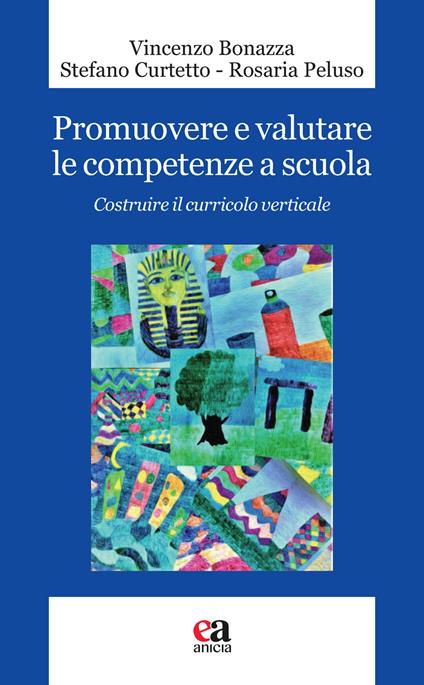 Vincenzo Bonazza
Stefano Curtetto - Rosaria Peluso

Promuovere e valutare le competenze a scuola

Costruire il curricolo verticale

ea
anicia